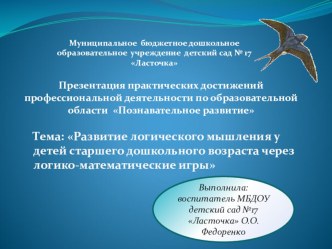 Муниципальное бюджетное дошкольное образовательное учреждение детский сад № 17 «Ласточка»

Презентация практических достижений профессиональной деятельности по образовательной области «Познавательное развитие»

Тема: «Развитие логического мышления у детей старшего дошкольного возраста через логико-математические игры»

Выполнила: воспитатель МБДОУ детский сад №17 «Ласточка» О.О. Федоренко